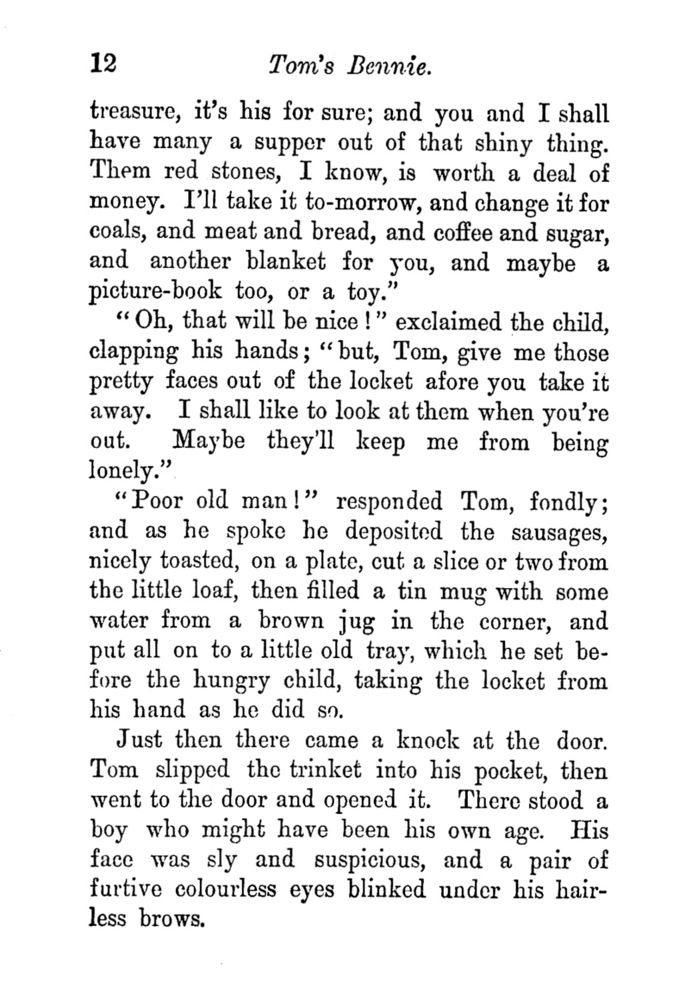 12 Tom's Bennie.

treasure, it's his for sure; and you and I shall have many a supper out of that shiny thing. Them red stones, I know, is worth a deal of money. I'll take it to-morrow, and change it for coals, and meat and bread, and coffee and sugar, and another blanket for you, and maybe a picture-book too, or a toy."

"Oh, that will be nice!" exclaimed the child, clapping his hands; "but, Tom, give me those pretty faces out of the locket afore you take it away. I shall like to look at them when you're out. Maybe they'll keep me from being lonely."

"Poor old man!" responded Tom, fondly; and as he spoke he deposited the sausages, nicely toasted, on a plate, cut a slice or two from the little loaf, then filled a tin mug with some water from a brown jug in the corner, and put all on to a little old tray, which he set before the hungry child, taking the locket from his hand as he did so.

Just then there came a knock at the door. Tom slipped the trinket into his pocket, then went to the door and opened it. There stood a boy who might have been his own age. His face was sly and suspicious, and a pair of furtive colourless eyes blinked under his hairless brows.